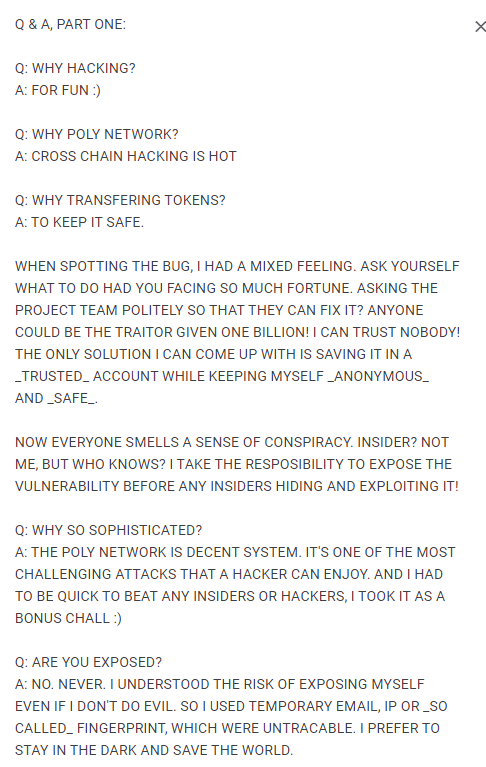 Q & A, PART ONE:

×

Q: WHY HACKING?
A: FOR FUN :)

Q: WHY POLY NETWORK?
A: CROSS CHAIN HACKING IS HOT

Q: WHY TRANSFERING TOKENS?
A: TO KEEP IT SAFE.

WHEN SPOTTING THE BUG, I HAD A MIXED FEELING. ASK YOURSELF WHAT TO DO HAD YOU FACING SO MUCH FORTUNE. ASKING THE PROJECT TEAM POLITELY SO THAT THEY CAN FIX IT? ANYONE COULD BE THE TRAITOR GIVEN ONE BILLION! I CAN TRUST NOBODY! THE ONLY SOLUTION I CAN COME UP WITH IS SAVING IT IN A _TRUSTED_ ACCOUNT WHILE KEEPING MYSELF _ANONYMOUS_ AND _SAFE_.

NOW EVERYONE SMELLS A SENSE OF CONSPIRACY. INSIDER? NOT ME, BUT WHO KNOWS? I TAKE THE RESPOSIBILITY TO EXPOSE THE VULNERABILITY BEFORE ANY INSIDERS HIDING AND EXPLOITING IT!

Q: WHY SO SOPHISTICATED?
A: THE POLY NETWORK IS DECENT SYSTEM. IT'S ONE OF THE MOST CHALLENGING ATTACKS THAT A HACKER CAN ENJOY. AND I HAD TO BE QUICK TO BEAT ANY INSIDERS OR HACKERS, I TOOK IT AS A BONUS CHALL :)

Q: ARE YOU EXPOSED?
A: NO. NEVER. I UNDERSTOOD THE RISK OF EXPOSING MYSELF EVEN IF I DON'T DO EVIL. SO I USED TEMPORARY EMAIL, IP OR _SO CALLED_ FINGERPRINT, WHICH WERE UNTRACABLE. I PREFER TO STAY IN THE DARK AND SAVE THE WORLD.